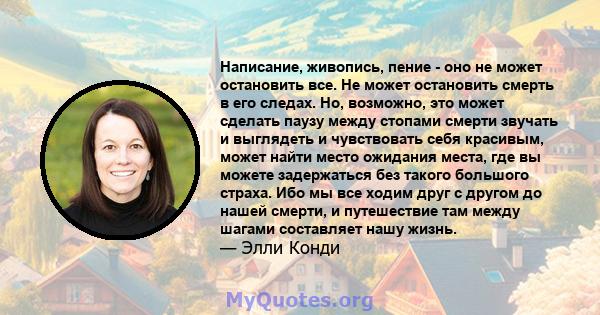 Написание, живопись, пение - оно не может остановить все. Не может остановить смерть в его следах. Но, возможно, это может сделать паузу между стопами смерти звучать и выглядеть и чувствовать себя красивым, может найти место ожидания места, где вы можете задержаться без такого большого страха. Ибо мы все ходим друг с другом до нашей смерти, и путешествие там между шагами составляет нашу жизнь.
— Элли Конди

MyQuotes.org